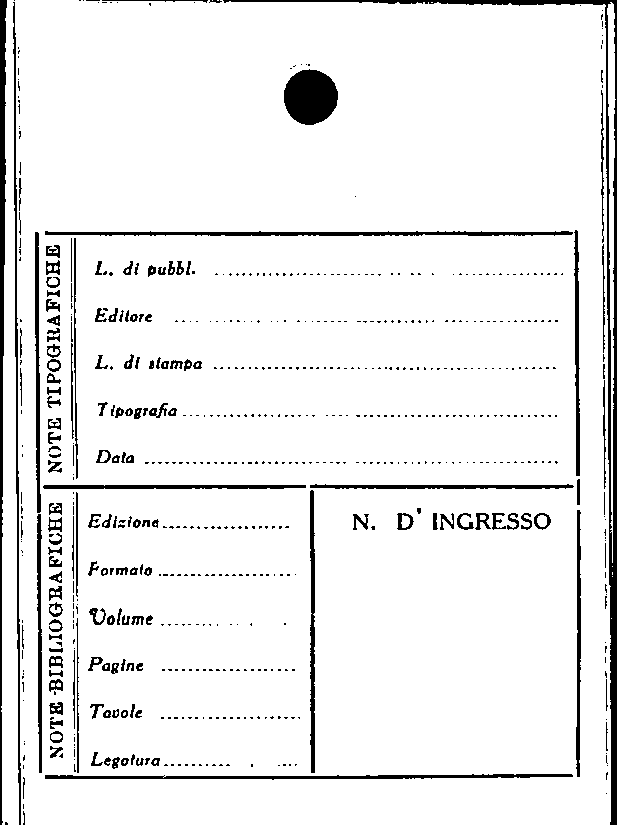 NOTE TIPOGRAFICHE

L. di pubbl. ____

Editore ____

L. di stampa ____

Tipografia ____

Data ____

NOTE BIBLIOGRAFICHE

Edizione ____

Formato ____

Volume ____

Pagine ____

Tavole ____

Legatura ____

N. D' INGRESSO